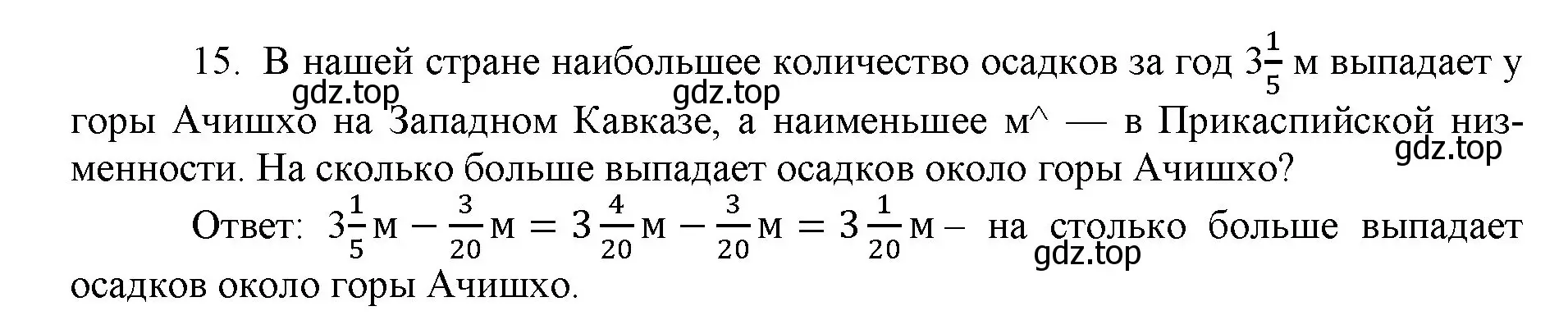 15. В нашей стране наибольшее количество осадков за год $3\frac{1}{5}$ м выпадает у горы Ачишхо на Западном Кавказе, а наименьшее м^ — в Прикаспийской низменности. На сколько больше выпадает осадков около горы Ачишхо?

gdz.top gdz.top gdz.top

Ответ: $3\frac{1}{5}$ м $- \frac{3}{20}$ м $= 3\frac{4}{20}$ м $- \frac{3}{20}$ м $= 3\frac{1}{20}$ м – на столько больше выпадает осадков около горы Ачишхо.

gdz.top